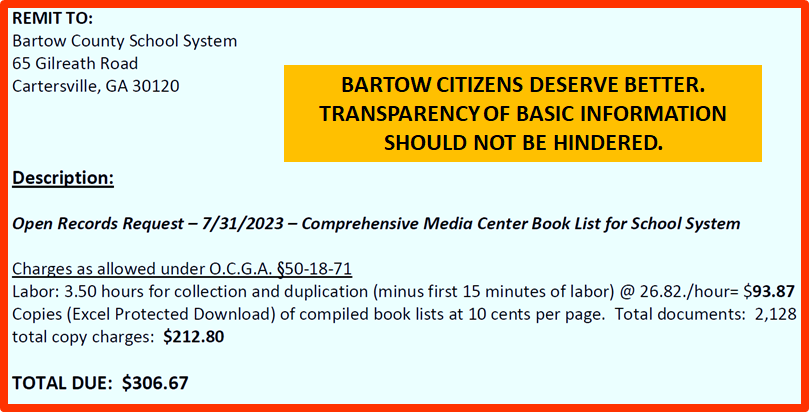 REMIT TO:
Bartow County School System
65 Gilreath Road
Cartersville, GA 30120

BARTOW CITIZENS DESERVE BETTER.
TRANSPARENCY OF BASIC INFORMATION
SHOULD NOT BE HINDERED.

Description:

Open Records Request – 7/31/2023 – Comprehensive Media Center Book List for School System

Charges as allowed under O.C.G.A. §50-18-71
Labor: 3.50 hours for collection and duplication (minus first 15 minutes of labor) @ 26.82./hour= $93.87
Copies (Excel Protected Download) of compiled book lists at 10 cents per page. Total documents: 2,128
total copy charges: $212.80

TOTAL DUE: $306.67